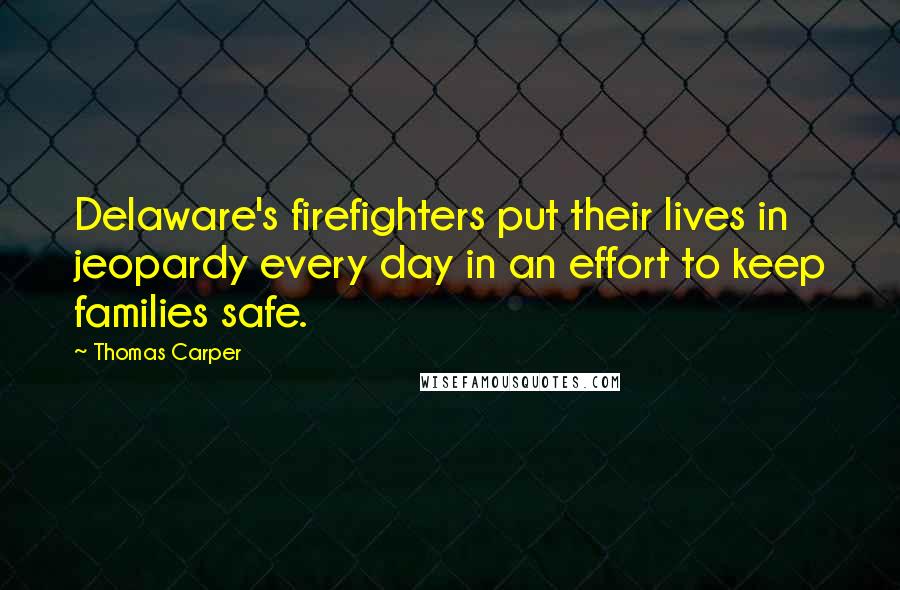 Delaware's firefighters put their lives in jeopardy every day in an effort to keep families safe.

~ Thomas Carper

WISEFAMOUSQUOTES.COM